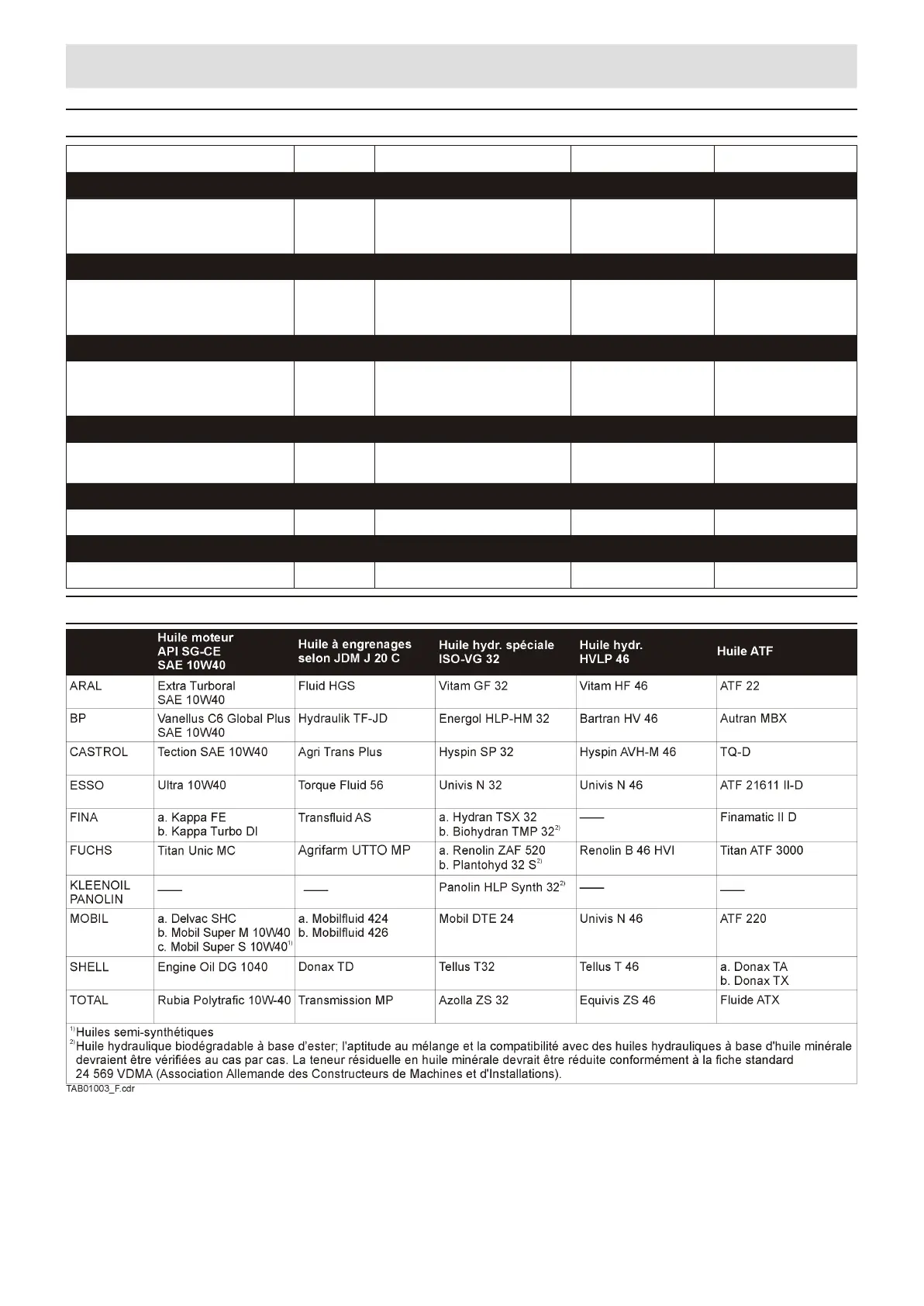 | | Huile moteur API SG-CE SAE 10W40 | Huile à engrenages selon JDM J 20 C | Huile hydr. spéciale ISO-VG 32 | Huile hydr. HVLP 46 | Huile ATF |
|---|---|---|---|---|---|
| ARAL | Extra Turboral SAE 10W40 | Fluid HGS | Vitam GF 32 | Vitam HF 46 | ATF 22 |
| BP | Vanellus C6 Global Plus SAE 10W40 | Hydraulik TF-JD | Energol HLP-HM 32 | Bartran HV 46 | Autran MBX |
| CASTROL | Tection SAE 10W40 | Agri Trans Plus | Hyspin SP 32 | Hyspin AVH-M 46 | TQ-D |
| ESSO | Ultra 10W40 | Torque Fluid 56 | Univis N 32 | Univis N 46 | ATF 21611 II-D |
| FINA | a. Kappa FE b. Kappa Turbo DI | Transfluid AS | a. Hydran TSX 32 b. Biohydran TMP 32$^{2)}$ | —— | Finamatic II D |
| FUCHS | Titan Unic MC | Agrifarm UTTO MP | a. Renolin ZAF 520 b. Plantohyd 32 S$^{2)}$ | Renolin B 46 HVI | Titan ATF 3000 |
| KLEENOIL PANOLIN | —— | —— | Panolin HLP Synth 32$^{2)}$ | —— | —— |
| MOBIL | a. Delvac SHC b. Mobil Super M 10W40 c. Mobil Super S 10W40$^{1)}$ | a. Mobilfluid 424 b. Mobilfluid 426 | Mobil DTE 24 | Univis N 46 | ATF 220 |
| SHELL | Engine Oil DG 1040 | Donax TD | Tellus T32 | Tellus T 46 | a. Donax TA b. Donax TX |
| TOTAL | Rubia Polytrafic 10W-40 | Transmission MP | Azolla ZS 32 | Equivis ZS 46 | Fluide ATX |

$^{1)}$Huiles semi-synthétiques
$^{2)}$Huile hydraulique biodégradable à base d'ester; l'aptitude au mélange et la compatibilité avec des huiles hydrauliques à base d'huile minérale devraient être vérifiées au cas par cas. La teneur résiduelle en huile minérale devrait être réduite conformément à la fiche standard 24 569 VDMA (Association Allemande des Constructeurs de Machines et d'Installations).

TAB01003_F.cdr